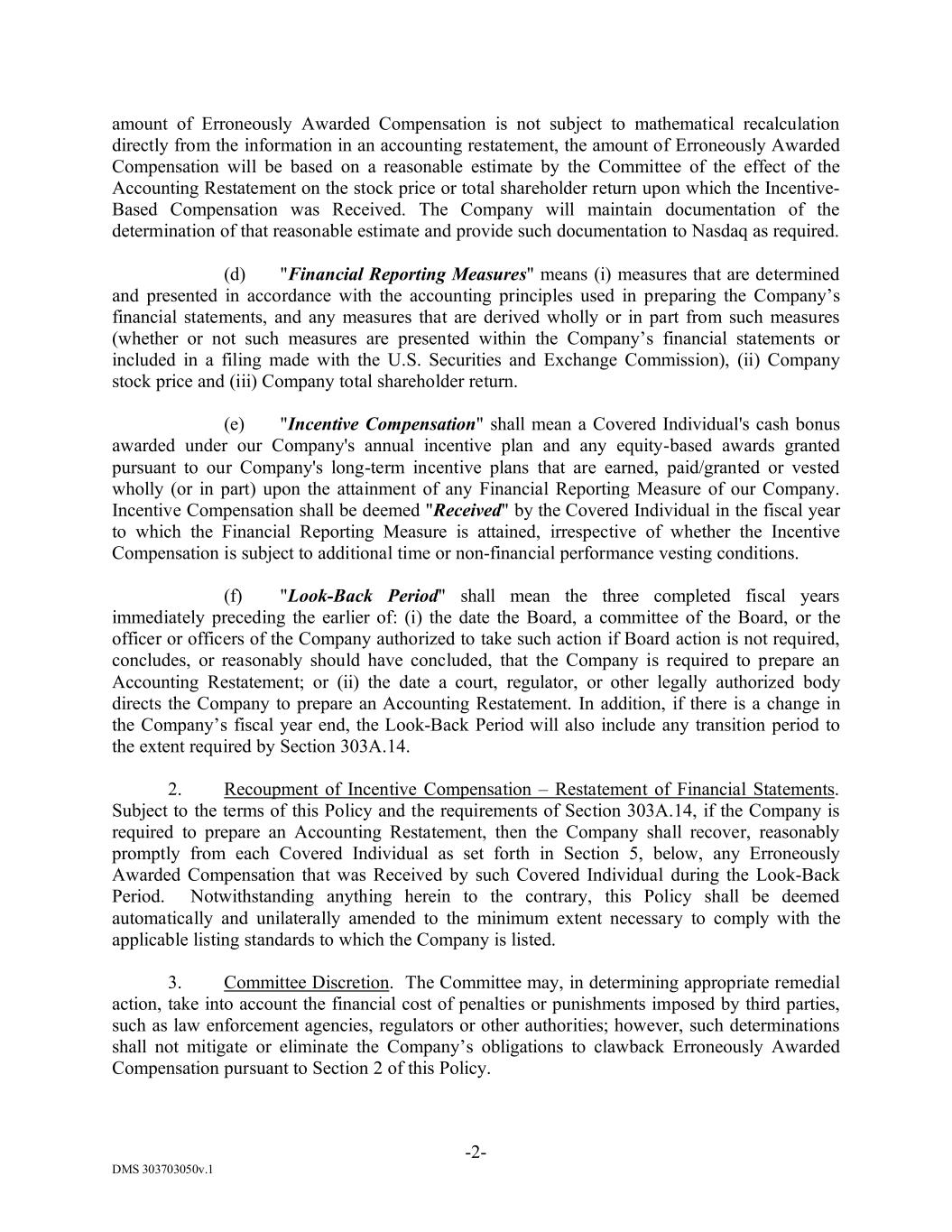 amount of Erroneously Awarded Compensation is not subject to mathematical recalculation directly from the information in an accounting restatement, the amount of Erroneously Awarded Compensation will be based on a reasonable estimate by the Committee of the effect of the Accounting Restatement on the stock price or total shareholder return upon which the Incentive-Based Compensation was Received. The Company will maintain documentation of the determination of that reasonable estimate and provide such documentation to Nasdaq as required.

(d) "Financial Reporting Measures" means (i) measures that are determined and presented in accordance with the accounting principles used in preparing the Company's financial statements, and any measures that are derived wholly or in part from such measures (whether or not such measures are presented within the Company's financial statements or included in a filing made with the U.S. Securities and Exchange Commission), (ii) Company stock price and (iii) Company total shareholder return.

(e) "Incentive Compensation" shall mean a Covered Individual's cash bonus awarded under our Company's annual incentive plan and any equity-based awards granted pursuant to our Company's long-term incentive plans that are earned, paid/granted or vested wholly (or in part) upon the attainment of any Financial Reporting Measure of our Company. Incentive Compensation shall be deemed "Received" by the Covered Individual in the fiscal year to which the Financial Reporting Measure is attained, irrespective of whether the Incentive Compensation is subject to additional time or non-financial performance vesting conditions.

(f) "Look-Back Period" shall mean the three completed fiscal years immediately preceding the earlier of: (i) the date the Board, a committee of the Board, or the officer or officers of the Company authorized to take such action if Board action is not required, concludes, or reasonably should have concluded, that the Company is required to prepare an Accounting Restatement; or (ii) the date a court, regulator, or other legally authorized body directs the Company to prepare an Accounting Restatement. In addition, if there is a change in the Company's fiscal year end, the Look-Back Period will also include any transition period to the extent required by Section 303A.14.

2. Recoupment of Incentive Compensation – Restatement of Financial Statements. Subject to the terms of this Policy and the requirements of Section 303A.14, if the Company is required to prepare an Accounting Restatement, then the Company shall recover, reasonably promptly from each Covered Individual as set forth in Section 5, below, any Erroneously Awarded Compensation that was Received by such Covered Individual during the Look-Back Period. Notwithstanding anything herein to the contrary, this Policy shall be deemed automatically and unilaterally amended to the minimum extent necessary to comply with the applicable listing standards to which the Company is listed.

3. Committee Discretion. The Committee may, in determining appropriate remedial action, take into account the financial cost of penalties or punishments imposed by third parties, such as law enforcement agencies, regulators or other authorities; however, such determinations shall not mitigate or eliminate the Company's obligations to clawback Erroneously Awarded Compensation pursuant to Section 2 of this Policy.

-2-

DMS 303703050v.1